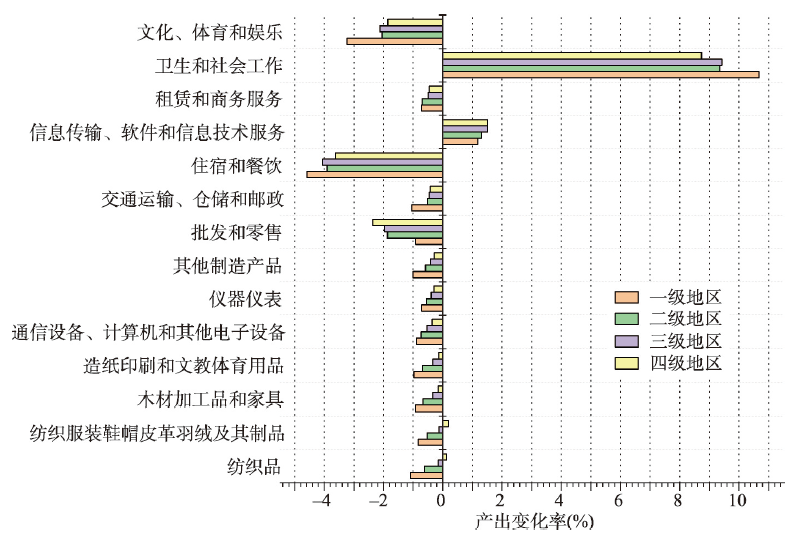 文化、体育和娱乐
卫生和社会工作
租赁和商务服务
信息传输、软件和信息技术服务
住宿和餐饮
交通运输、仓储和邮政
批发和零售
其他制造产品
仪器仪表
通信设备、计算机和其他电子设备
造纸印刷和文教体育用品
木材加工品和家具
纺织服装鞋帽皮革羽绒及其制品
纺织品

一级地区
二级地区
三级地区
四级地区

−4
−2
0
2
4
6
8
10
产出变化率(%)